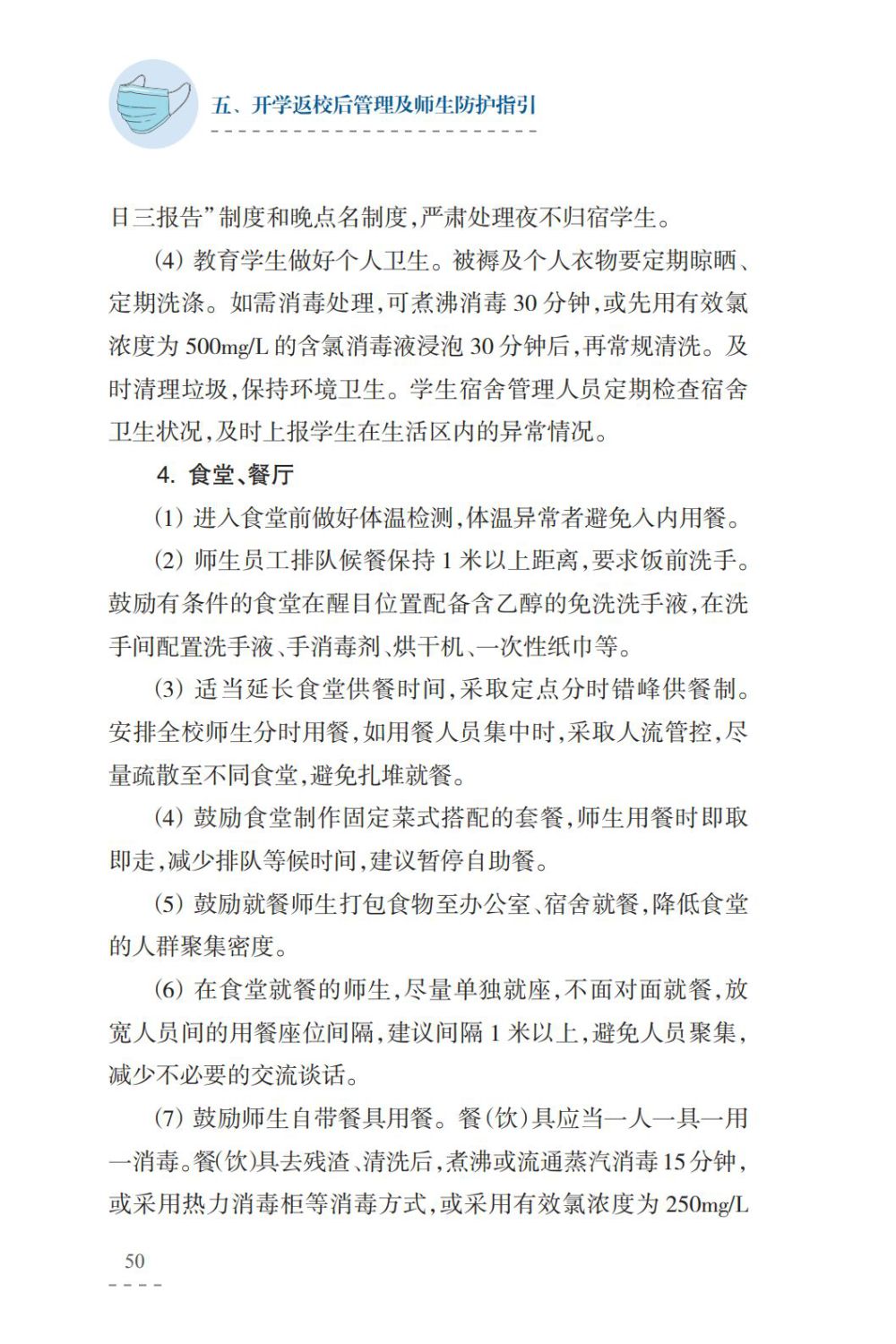 五、开学返校后管理及师生防护指引

日三报告”制度和晚点名制度，严肃处理夜不归宿学生。

(4) 教育学生做好个人卫生。被褥及个人衣物要定期晾晒、定期洗涤。如需消毒处理，可煮沸消毒 30 分钟，或先用有效氯浓度为 500mg/L 的含氯消毒液浸泡 30 分钟后，再常规清洗。及时清理垃圾，保持环境卫生。学生宿舍管理人员定期检查宿舍卫生状况，及时上报学生在生活区内的异常情况。

4. 食堂、餐厅

(1) 进入食堂前做好体温检测，体温异常者避免入内用餐。

(2) 师生员工排队候餐保持 1 米以上距离，要求饭前洗手。鼓励有条件的食堂在醒目位置配备含乙醇的免洗洗手液，在洗手间配置洗手液、手消毒剂、烘干机、一次性纸巾等。

(3) 适当延长食堂供餐时间，采取定点分时错峰供餐制。安排全校师生分时用餐，如用餐人员集中时，采取人流管控，尽量疏散至不同食堂，避免扎堆就餐。

(4) 鼓励食堂制作固定菜式搭配的套餐，师生用餐时即取即走，减少排队等候时间，建议暂停自助餐。

(5) 鼓励就餐师生打包食物至办公室、宿舍就餐，降低食堂的人群聚集密度。

(6) 在食堂就餐的师生，尽量单独就座，不面对面就餐，放宽人员间的用餐座位间隔，建议间隔 1 米以上，避免人员聚集，减少不必要的交流谈话。

(7) 鼓励师生自带餐具用餐。餐(饮)具应当一人一具一用一消毒。餐(饮)具去残渣、清洗后，煮沸或流通蒸汽消毒 15 分钟，或采用热力消毒柜等消毒方式，或采用有效氯浓度为 250mg/L

50